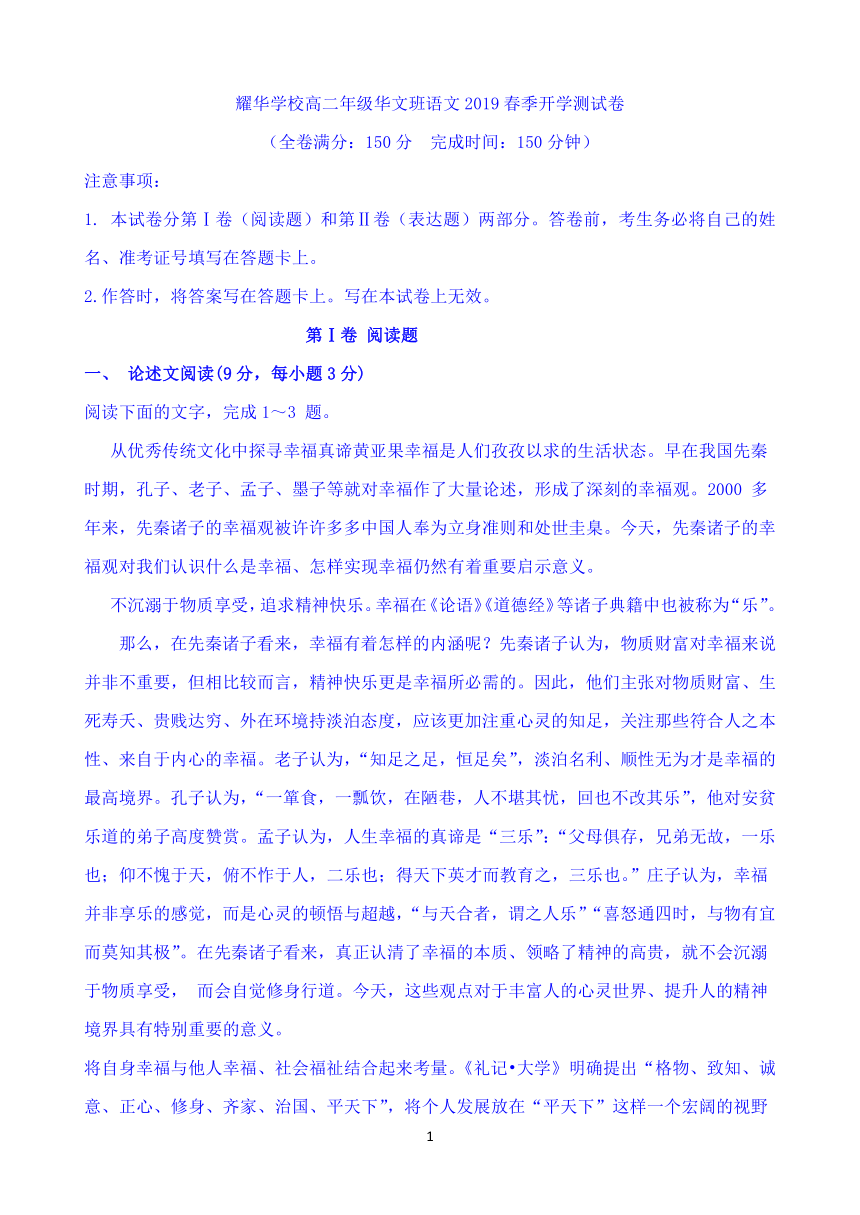 耀华学校高二年级华文班语文 2019 春季开学测试卷

（全卷满分：150 分　完成时间：150 分钟）

注意事项：

1. 本试卷分第Ⅰ卷（阅读题）和第Ⅱ卷（表达题）两部分。答卷前，考生务必将自己的姓名、准考证号填写在答题卡上。

2.作答时，将答案写在答题卡上。写在本试卷上无效。

第Ⅰ卷 阅读题

一、 论述文阅读(9 分，每小题 3 分)

阅读下面的文字，完成 1～3 题。

从优秀传统文化中探寻幸福真谛黄亚果幸福是人们孜孜以求的生活状态。早在我国先秦时期，孔子、老子、孟子、墨子等就对幸福作了大量论述，形成了深刻的幸福观。2000 多年来，先秦诸子的幸福观被许许多多中国人奉为立身准则和处世圭臬。今天，先秦诸子的幸福观对我们认识什么是幸福、怎样实现幸福仍然有着重要启示意义。

不沉溺于物质享受，追求精神快乐。幸福在《论语》《道德经》等诸子典籍中也被称为“乐”。

那么，在先秦诸子看来，幸福有着怎样的内涵呢？先秦诸子认为，物质财富对幸福来说并非不重要，但相比较而言，精神快乐更是幸福所必需的。因此，他们主张对物质财富、生死寿夭、贵贱达穷、外在环境持淡泊态度，应该更加注重心灵的知足，关注那些符合人之本性、来自于内心的幸福。老子认为，“知足之足，恒足矣”，淡泊名利、顺性无为才是幸福的最高境界。孔子认为，“一箪食，一瓢饮，在陋巷，人不堪其忧，回也不改其乐”，他对安贫乐道的弟子高度赞赏。孟子认为，人生幸福的真谛是“三乐”：“父母俱存，兄弟无故，一乐也；仰不愧于天，俯不怍于人，二乐也；得天下英才而教育之，三乐也。”庄子认为，幸福并非享乐的感觉，而是心灵的顿悟与超越，“与天合者，谓之人乐”“喜怒通四时，与物有宜而莫知其极”。在先秦诸子看来，真正认清了幸福的本质、领略了精神的高贵，就不会沉溺于物质享受，　而会自觉修身行道。今天，这些观点对于丰富人的心灵世界、提升人的精神境界具有特别重要的意义。

将自身幸福与他人幸福、社会福祉结合起来考量。《礼记•大学》明确提出“格物、致知、诚意、正心、修身、齐家、治国、平天下”，将个人发展放在“平天下”这样一个宏阔的视野

1